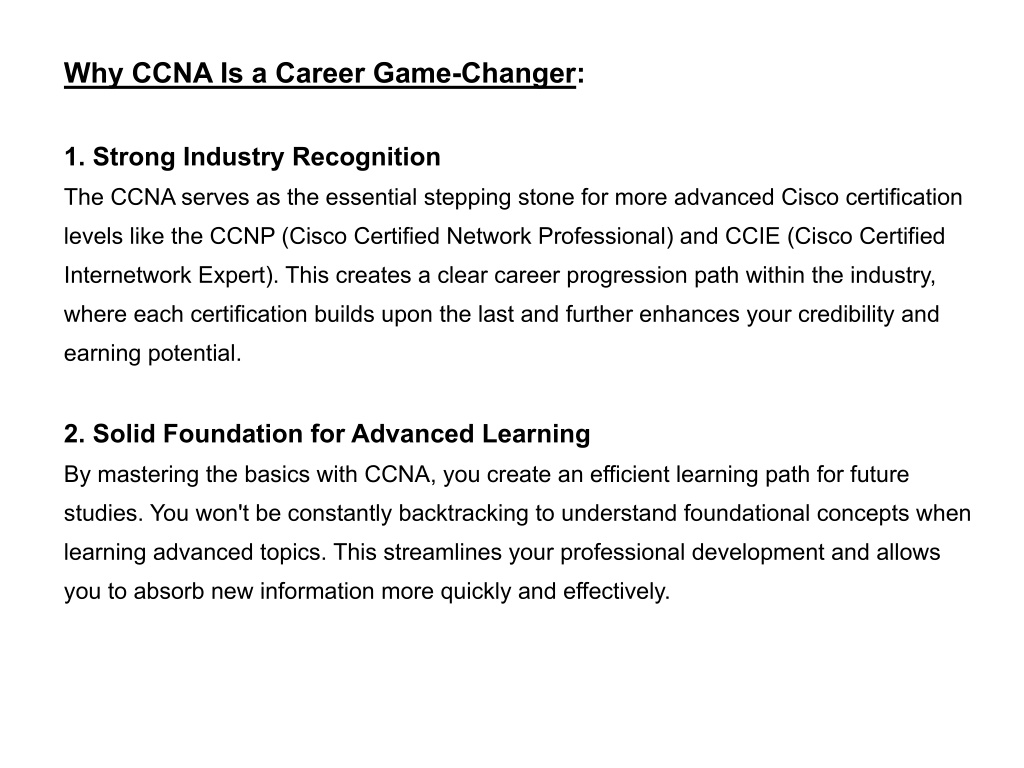 Why CCNA Is a Career Game-Changer:

1. Strong Industry Recognition
The CCNA serves as the essential stepping stone for more advanced Cisco certification levels like the CCNP (Cisco Certified Network Professional) and CCIE (Cisco Certified Internetwork Expert). This creates a clear career progression path within the industry, where each certification builds upon the last and further enhances your credibility and earning potential.

2. Solid Foundation for Advanced Learning
By mastering the basics with CCNA, you create an efficient learning path for future studies. You won't be constantly backtracking to understand foundational concepts when learning advanced topics. This streamlines your professional development and allows you to absorb new information more quickly and effectively.